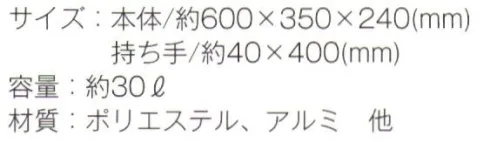 サイズ：本体/約600×350×240(mm)
持ち手/約40×400(mm)
容量：約30ℓ
材質：ポリエステル、アルミ　他